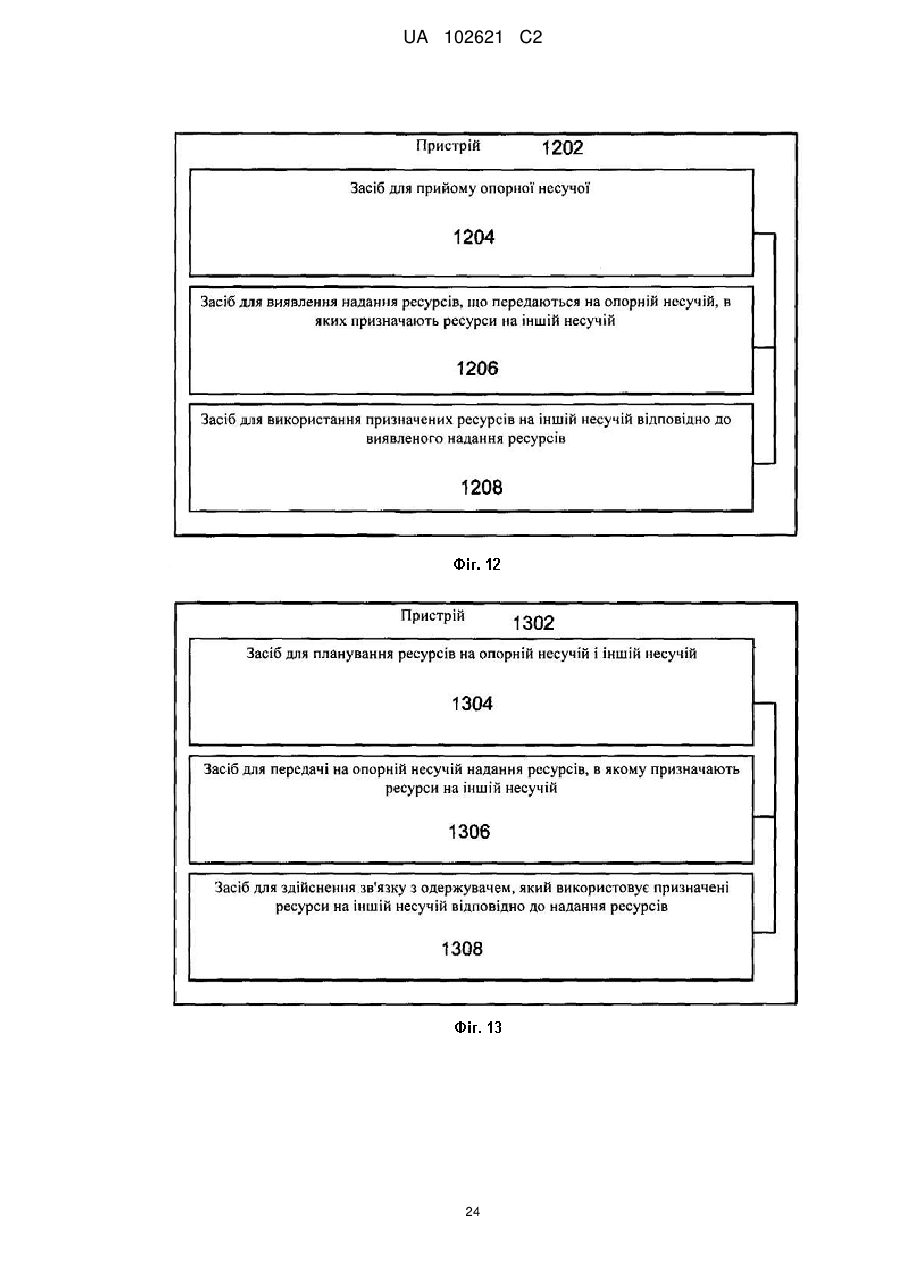 UA 102621 C2

Пристрій 1202

Засіб для прийому опорної несучої

1204

Засіб для виявлення надання ресурсів, що передаються на опорній несучій, в яких призначають ресурси на іншій несучій

1206

Засіб для використання призначених ресурсів на іншій несучій відповідно до виявленого надання ресурсів

1208

Фіг. 12

Пристрій 1302

Засіб для планування ресурсів на опорній несучій і іншій несучій

1304

Засіб для передачі на опорній несучій надання ресурсів, в якому призначають ресурси на іншій несучій

1306

Засіб для здійснення зв'язку з одержувачем, який використовує призначені ресурси на іншій несучій відповідно до надання ресурсів

1308

Фіг. 13

24